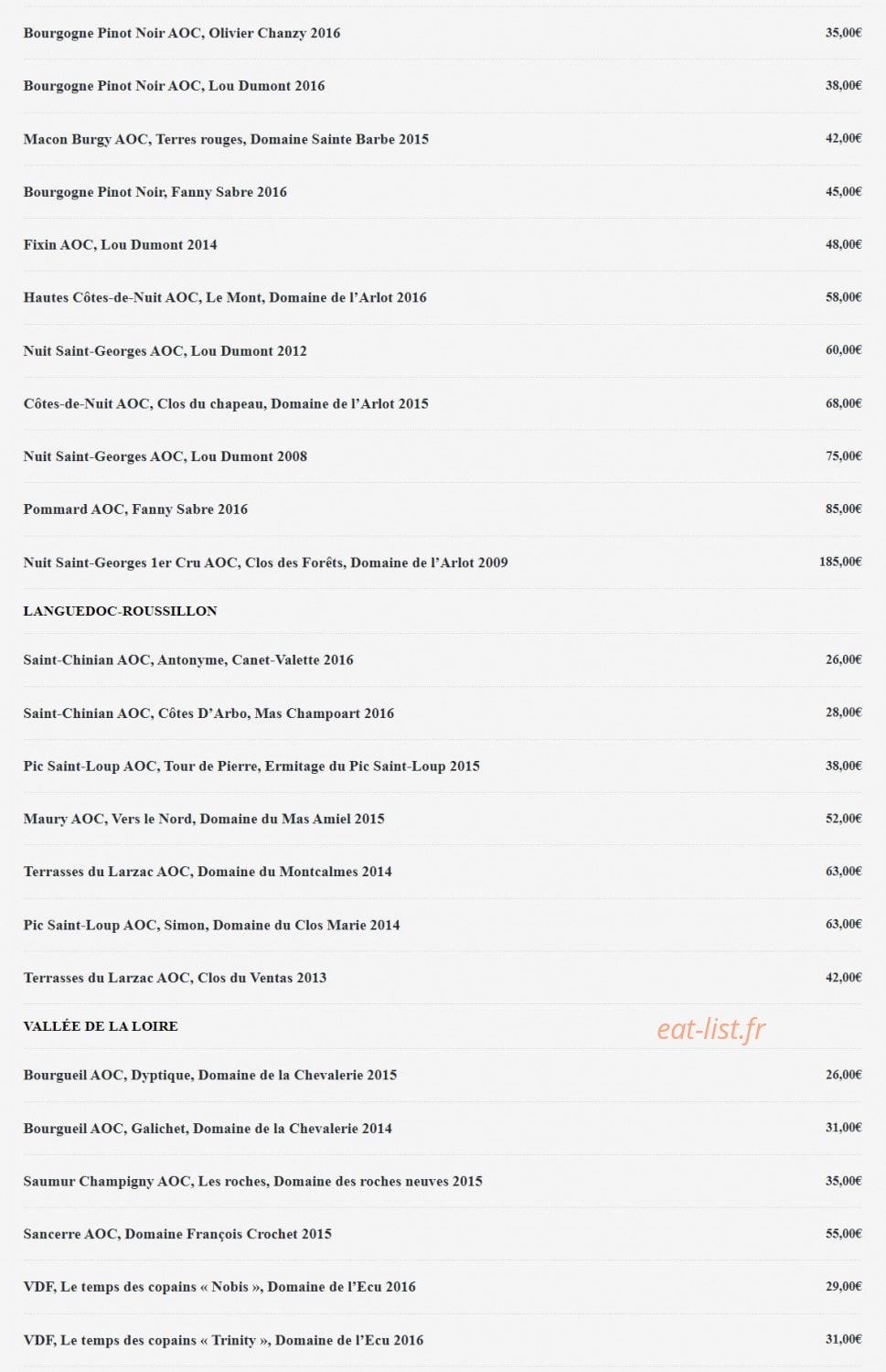 Bourgogne Pinot Noir AOC, Olivier Chanzy 2016 35,00€

Bourgogne Pinot Noir AOC, Lou Dumont 2016 38,00€

Macon Burgy AOC, Terres rouges, Domaine Sainte Barbe 2015 42,00€

Bourgogne Pinot Noir, Fanny Sabre 2016 45,00€

Fixin AOC, Lou Dumont 2014 48,00€

Hautes Côtes-de-Nuit AOC, Le Mont, Domaine de l'Arlot 2016 58,00€

Nuit Saint-Georges AOC, Lou Dumont 2012 60,00€

Côtes-de-Nuit AOC, Clos du chapeau, Domaine de l'Arlot 2015 68,00€

Nuit Saint-Georges AOC, Lou Dumont 2008 75,00€

Pommard AOC, Fanny Sabre 2016 85,00€

Nuit Saint-Georges 1er Cru AOC, Clos des Forêts, Domaine de l'Arlot 2009 185,00€

LANGUEDOC-ROUSSILLON

Saint-Chinian AOC, Antonyme, Canet-Valette 2016 26,00€

Saint-Chinian AOC, Côtes D'Arbo, Mas Champoart 2016 28,00€

Pic Saint-Loup AOC, Tour de Pierre, Ermitage du Pic Saint-Loup 2015 38,00€

Maury AOC, Vers le Nord, Domaine du Mas Amiel 2015 52,00€

Terrasses du Larzac AOC, Domaine du Montcalmes 2014 63,00€

Pic Saint-Loup AOC, Simon, Domaine du Clos Marie 2014 63,00€

Terrasses du Larzac AOC, Clos du Ventas 2013 42,00€

VALLÉE DE LA LOIRE

eat-list.fr

Bourgueil AOC, Dyptique, Domaine de la Chevalerie 2015 26,00€

Bourgueil AOC, Galichet, Domaine de la Chevalerie 2014 31,00€

Saumur Champigny AOC, Les roches, Domaine des roches neuves 2015 35,00€

Sancerre AOC, Domaine François Crochet 2015 55,00€

VDF, Le temps des copains « Nobis », Domaine de l'Ecu 2016 29,00€

VDF, Le temps des copains « Trinity », Domaine de l'Ecu 2016 31,00€